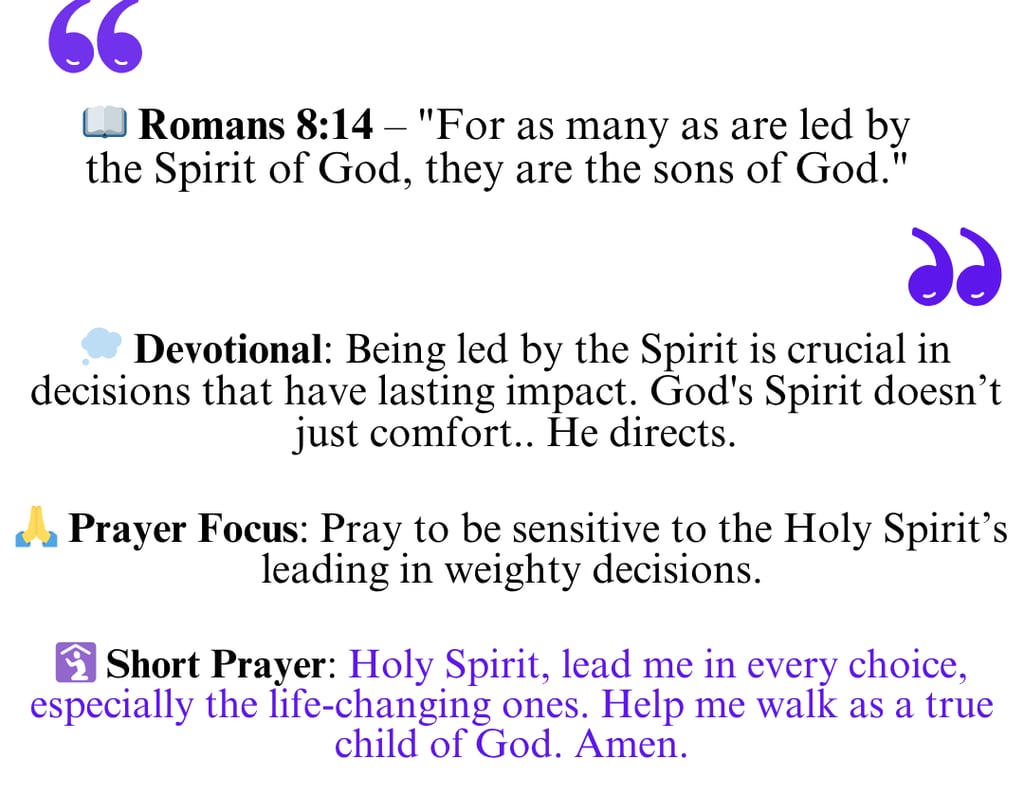 📖 Romans 8:14 – "For as many as are led by the Spirit of God, they are the sons of God."

💭 Devotional: Being led by the Spirit is crucial in decisions that have lasting impact. God's Spirit doesn’t just comfort.. He directs.

🙏 Prayer Focus: Pray to be sensitive to the Holy Spirit’s leading in weighty decisions.

🛐 Short Prayer: Holy Spirit, lead me in every choice, especially the life-changing ones. Help me walk as a true child of God. Amen.